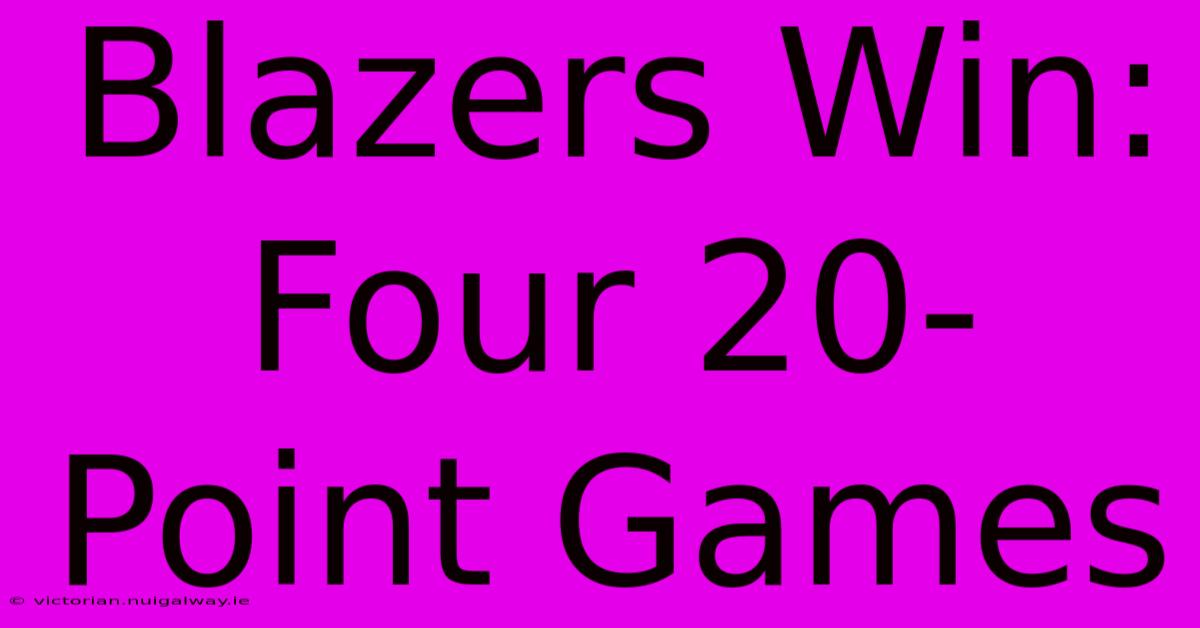 Blazers Win: Four 20-Point Games

© victorian.nuigalway.ie